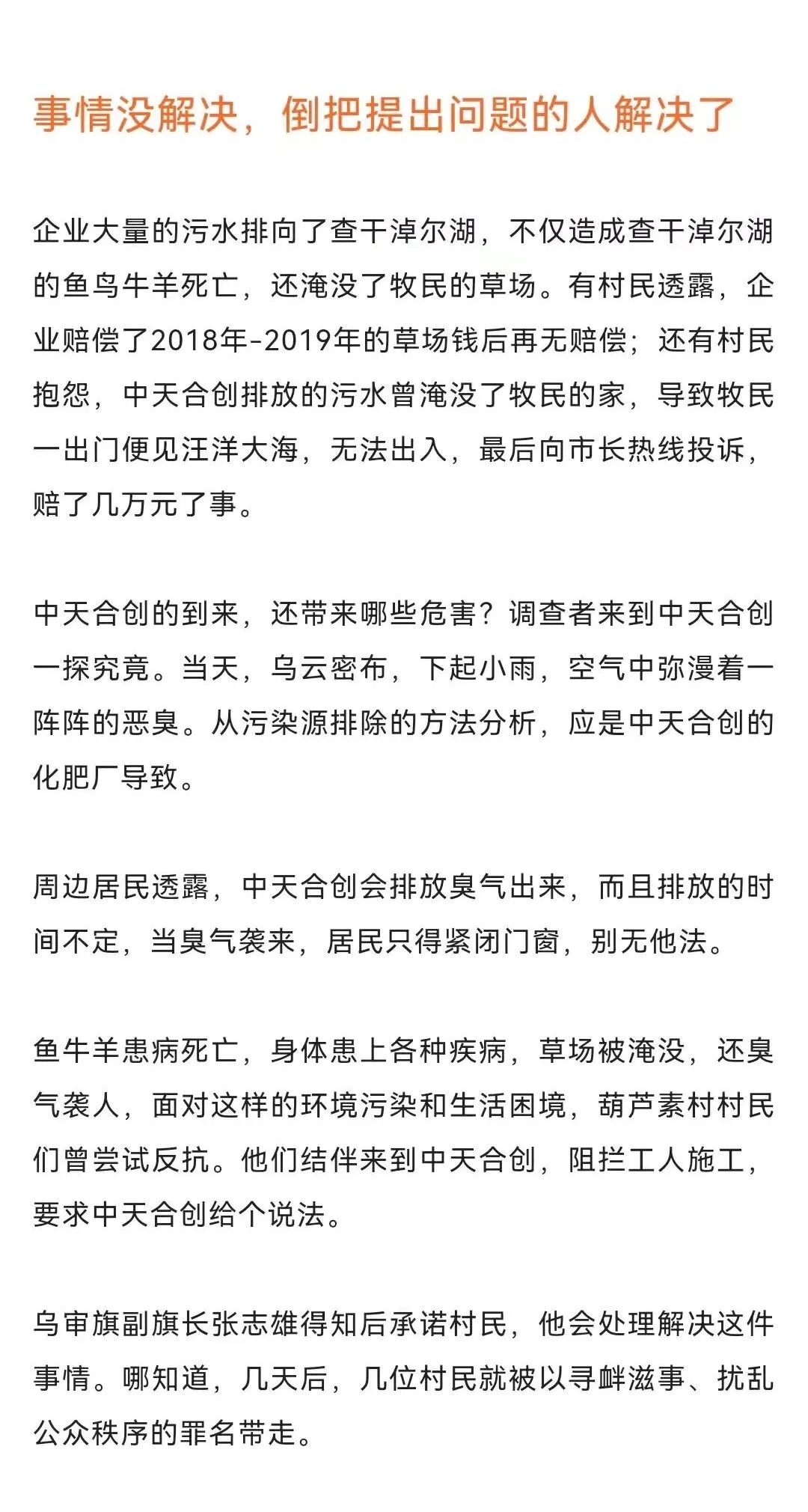 事情没解决，倒把提出问题的人解决了

企业大量的污水排向了查干淖尔湖，不仅造成查干淖尔湖的鱼鸟牛羊死亡，还淹没了牧民的草场。有村民透露，企业赔偿了2018年-2019年的草场钱后再无赔偿；还有村民抱怨，中天合创排放的污水曾淹没了牧民的家，导致牧民一出门便见汪洋大海，无法出入，最后向市长热线投诉，赔了几万元了事。

中天合创的到来，还带来哪些危害？调查者来到中天合创一探究竟。当天，乌云密布，下起小雨，空气中弥漫着一阵阵的恶臭。从污染源排除的方法分析，应是中天合创的化肥厂导致。

周边居民透露，中天合创会排放臭气出来，而且排放的时间不定，当臭气袭来，居民只得紧闭门窗，别无他法。

鱼牛羊患病死亡，身体患上各种疾病，草场被淹没，还臭气袭人，面对这样的环境污染和生活困境，葫芦素村村民们曾尝试反抗。他们结伴来到中天合创，阻拦工人施工，要求中天合创给个说法。

乌审旗副旗长张志雄得知后承诺村民，他会处理解决这件事情。哪知道，几天后，几位村民就被以寻衅滋事、扰乱公众秩序的罪名带走。